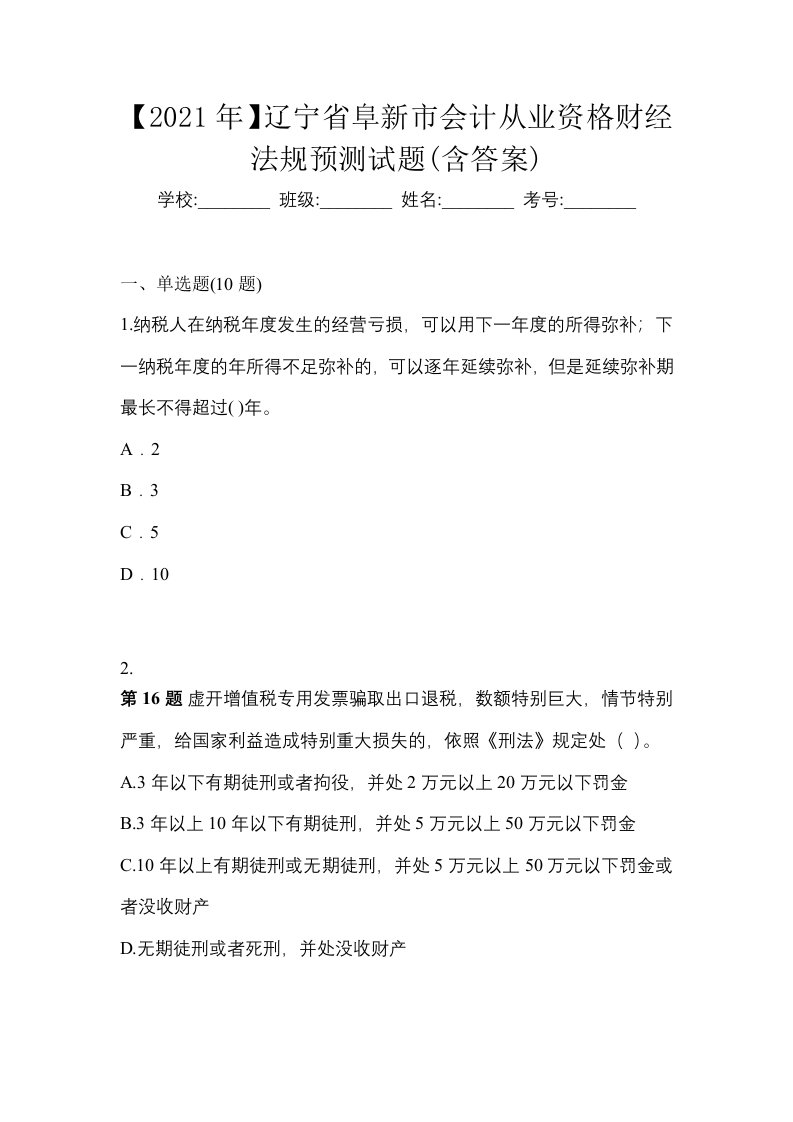 【2021年】辽宁省阜新市会计从业资格财经法规预测试题(含答案)

学校:________ 班级:________ 姓名:________ 考号:________

一、单选题(10 题)

1.纳税人在纳税年度发生的经营亏损，可以用下一年度的所得弥补；下一纳税年度的年所得不足弥补的，可以逐年延续弥补，但是延续弥补期最长不得超过( )年。

A．2

B．3

C．5

D．10

2.

第 16 题 虚开增值税专用发票骗取出口退税，数额特别巨大，情节特别严重，给国家利益造成特别重大损失的，依照《刑法》规定处（ ）。

A.3 年以下有期徒刑或者拘役，并处 2 万元以上 20 万元以下罚金

B.3 年以上 10 年以下有期徒刑，并处 5 万元以上 50 万元以下罚金

C.10 年以上有期徒刑或无期徒刑，并处 5 万元以上 50 万元以下罚金或者没收财产

D.无期徒刑或者死刑，并处没收财产